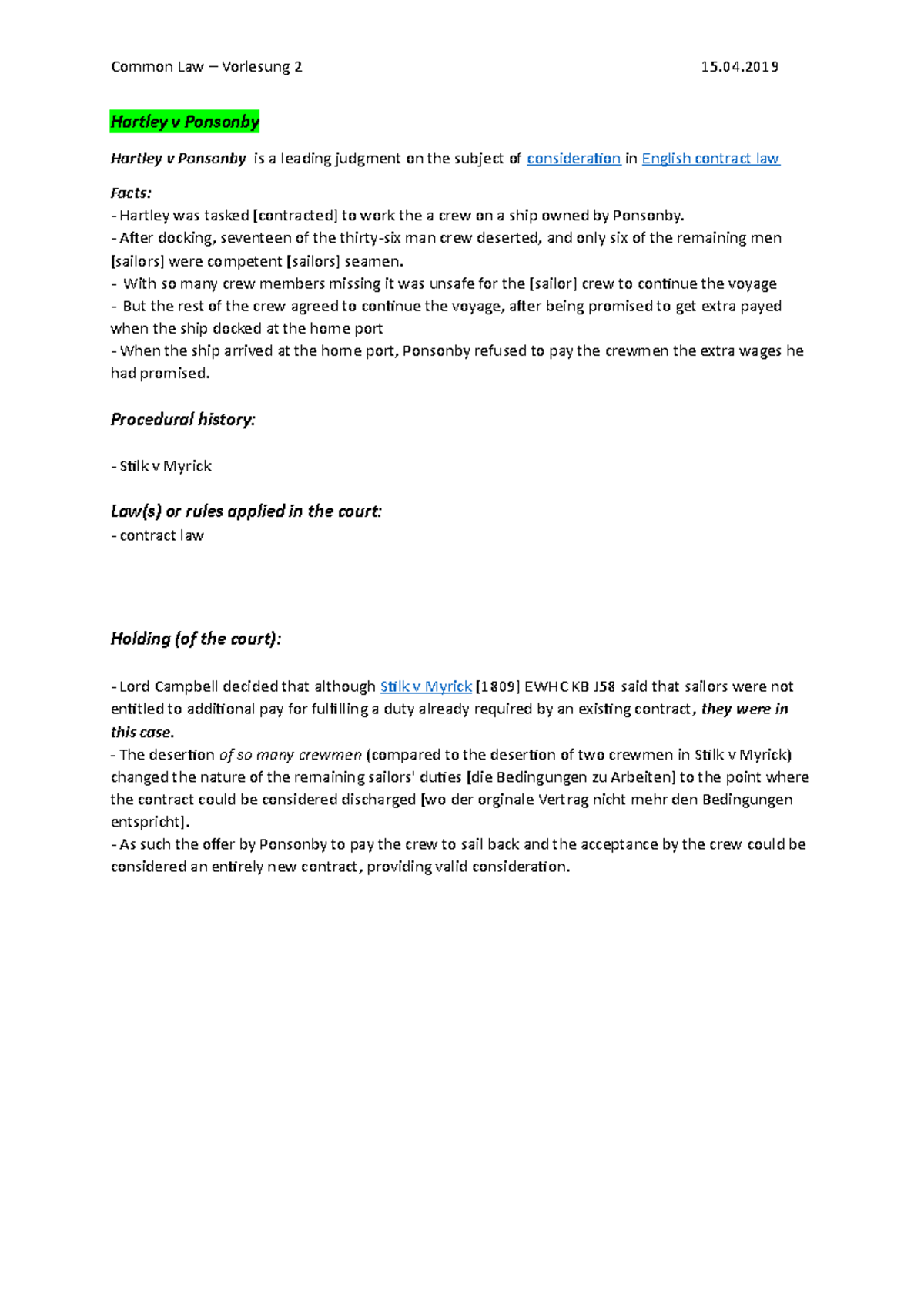 Common Law – Vorlesung 2 15.04.2019

Hartley v Ponsonby

Hartley v Ponsonby is a leading judgment on the subject of consideration in English contract law

Facts:
- Hartley was tasked [contracted] to work the a crew on a ship owned by Ponsonby.
- After docking, seventeen of the thirty-six man crew deserted, and only six of the remaining men [sailors] were competent [sailors] seamen.
- With so many crew members missing it was unsafe for the [sailor] crew to continue the voyage
- But the rest of the crew agreed to continue the voyage, after being promised to get extra payed when the ship docked at the home port
- When the ship arrived at the home port, Ponsonby refused to pay the crewmen the extra wages he had promised.

Procedural history:

- Stilk v Myrick

Law(s) or rules applied in the court:
- contract law

Holding (of the court):

- Lord Campbell decided that although Stilk v Myrick [1809] EWHC KB J58 said that sailors were not entitled to additional pay for fulfilling a duty already required by an existing contract, they were in this case.
- The desertion of so many crewmen (compared to the desertion of two crewmen in Stilk v Myrick) changed the nature of the remaining sailors' duties [die Bedingungen zu Arbeiten] to the point where the contract could be considered discharged [wo der orginale Vertrag nicht mehr den Bedingungen entspricht].
- As such the offer by Ponsonby to pay the crew to sail back and the acceptance by the crew could be considered an entirely new contract, providing valid consideration.